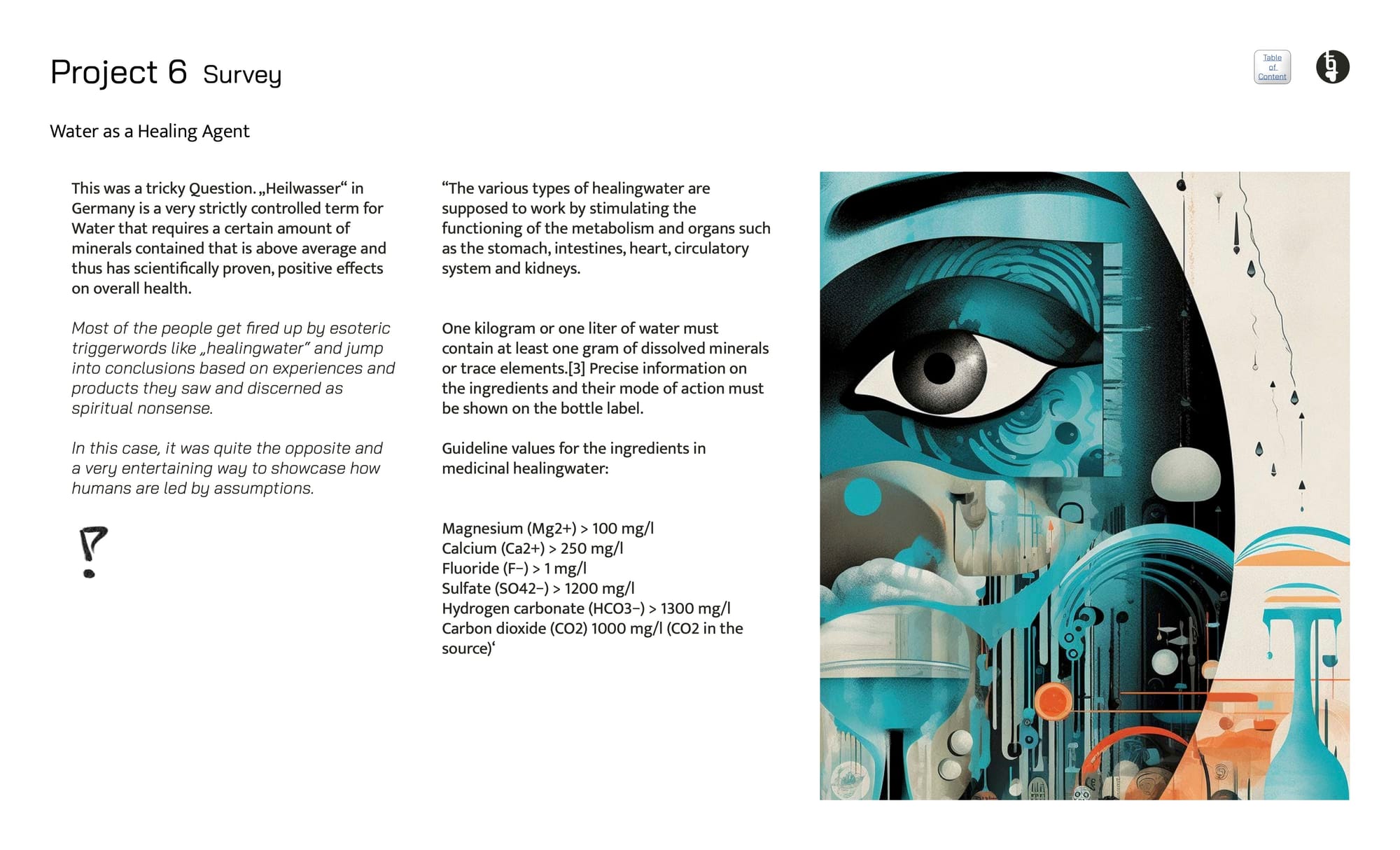 Project 6 Survey

Table of Content

Water as a Healing Agent

This was a tricky Question. „Heilwasser“ in Germany is a very strictly controlled term for Water that requires a certain amount of minerals contained that is above average and thus has scientifically proven, positive effects on overall health.

Most of the people get fired up by esoteric triggerwords like „healingwater“ and jump into conclusions based on experiences and products they saw and discerned as spiritual nonsense.

In this case, it was quite the opposite and a very entertaining way to showcase how humans are led by assumptions.

“The various types of healingwater are supposed to work by stimulating the functioning of the metabolism and organs such as the stomach, intestines, heart, circulatory system and kidneys.

One kilogram or one liter of water must contain at least one gram of dissolved minerals or trace elements.[3] Precise information on the ingredients and their mode of action must be shown on the bottle label.

Guideline values for the ingredients in medicinal healingwater:

Magnesium (Mg2+) > 100 mg/l
Calcium (Ca2+) > 250 mg/l
Fluoride (F−) > 1 mg/l
Sulfate (SO42−) > 1200 mg/l
Hydrogen carbonate (HCO3−) > 1300 mg/l
Carbon dioxide (CO2) 1000 mg/l (CO2 in the source)‘